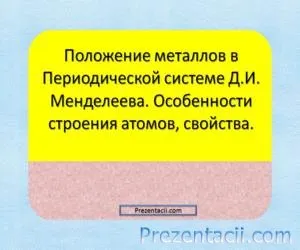 Положение металлов в Периодической системе Д.И. Менделеева. Особенности строения атомов, свойства.

Prezentacii.com

Prezentacii.com